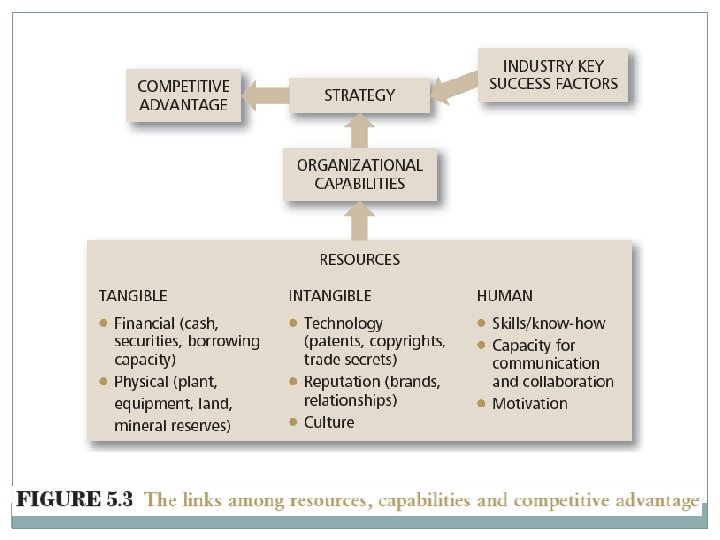 COMPETITIVE ADVANTAGE

STRATEGY

INDUSTRY KEY SUCCESS FACTORS

ORGANIZATIONAL CAPABILITIES

RESOURCES

TANGIBLE
• Financial (cash, securities, borrowing capacity)
• Physical (plant, equipment, land, mineral reserves)

INTANGIBLE
• Technology (patents, copyrights, trade secrets)
• Reputation (brands, relationships)
• Culture

HUMAN
• Skills/know-how
• Capacity for communication and collaboration
• Motivation

FIGURE 5.3 The links among resources, capabilities and competitive advantage